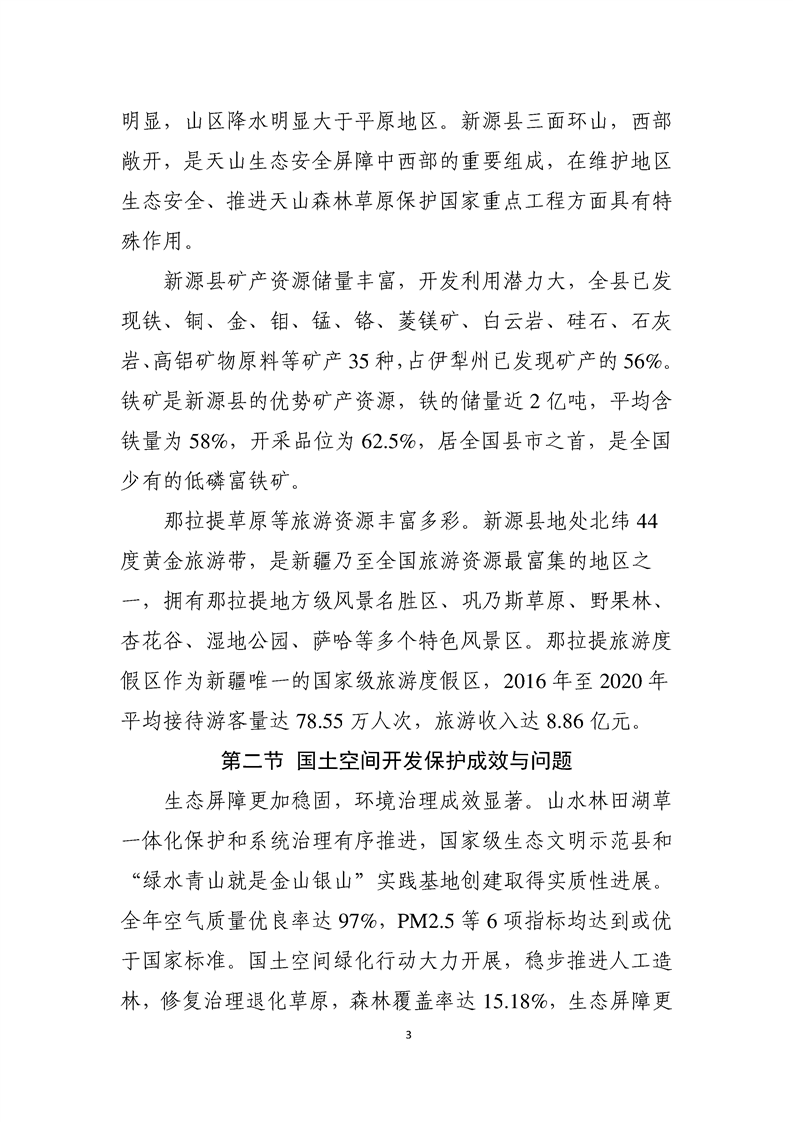 明显，山区降水明显大于平原地区。新源县三面环山，西部敞开，是天山生态安全屏障中西部的重要组成，在维护地区生态安全、推进天山森林草原保护国家重点工程方面具有特殊作用。

新源县矿产资源储量丰富，开发利用潜力大，全县已发现铁、铜、金、钼、锰、铬、菱镁矿、白云岩、硅石、石灰岩、高铝矿物原料等矿产35种，占伊犁州已发现矿产的56%。铁矿是新源县的优势矿产资源，铁的储量近2亿吨，平均含铁量为58%，开采品位为62.5%，居全国县市之首，是全国少有的低磷富铁矿。

那拉提草原等旅游资源丰富多彩。新源县地处北纬44度黄金旅游带，是新疆乃至全国旅游资源最富集的地区之一，拥有那拉提地方级风景名胜区、巩乃斯草原、野果林、杏花谷、湿地公园、萨哈等多个特色风景区。那拉提旅游度假区作为新疆唯一的国家级旅游度假区，2016年至2020年平均接待游客量达78.55万人次，旅游收入达8.86亿元。

第二节 国土空间开发保护成效与问题

生态屏障更加稳固，环境治理成效显著。山水林田湖草一体化保护和系统治理有序推进，国家级生态文明示范县和“绿水青山就是金山银山”实践基地创建取得实质性进展。全年空气质量优良率达97%，PM2.5等6项指标均达到或优于国家标准。国土空间绿化行动大力开展，稳步推进人工造林，修复治理退化草原，森林覆盖率达15.18%，生态屏障更

3